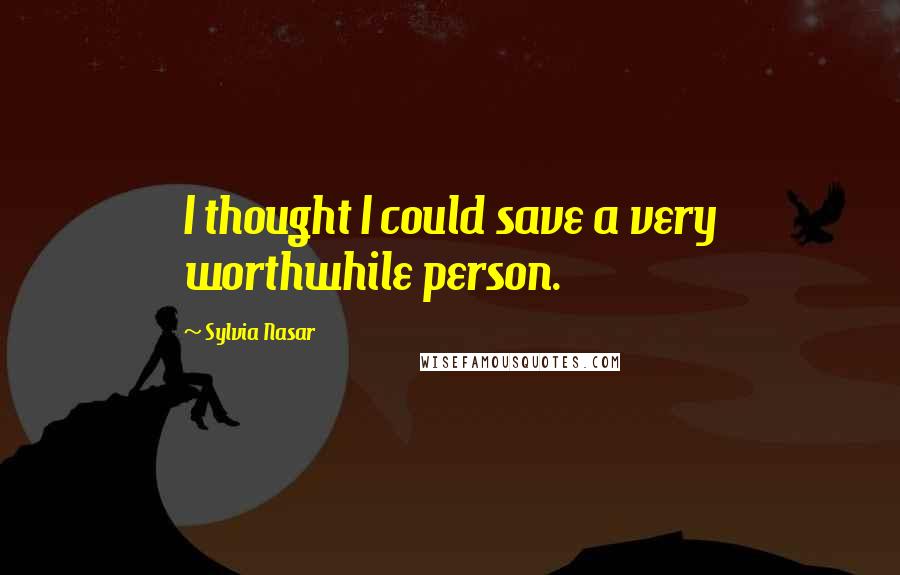 I thought I could save a very worthwhile person.

~ Sylvia Nasar

WISEFAMOUSQUOTES.COM